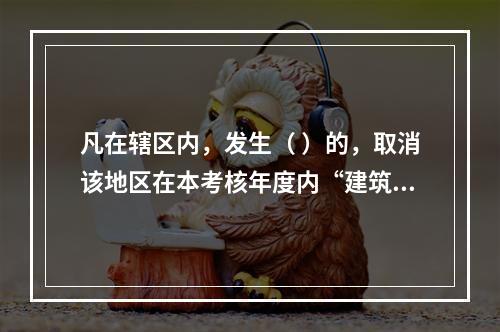 凡在辖区内，发生（ ）的，取消该地区在本考核年度内“建筑...